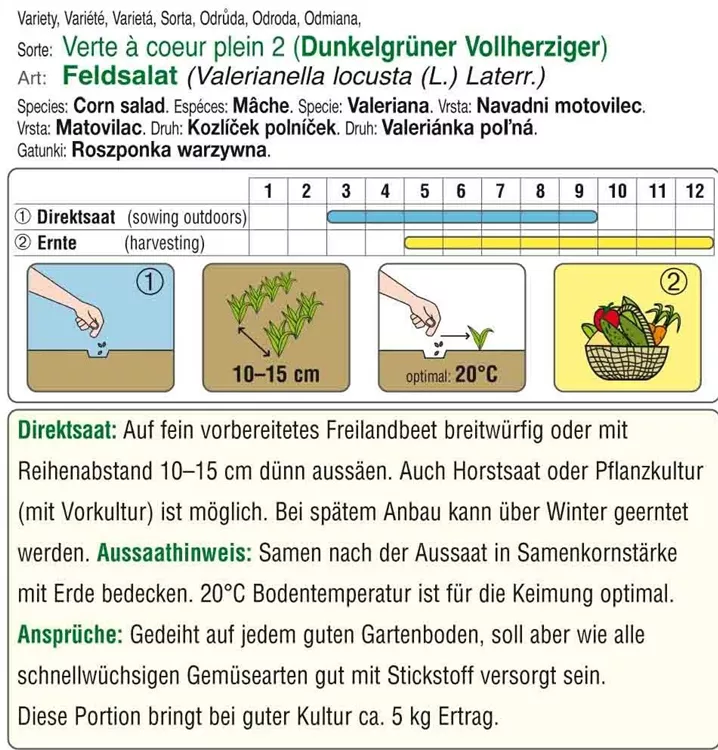 Variety, Variété, Varietá, Sorta, Odrůda, Odroda, Odmiana,
Sorte: Verte à coeur plein 2 (Dunkelgrüner Vollherziger)
Art: Feldsalat (Valerianella locusta (L.) Laterr.)
Species: Corn salad. Espéces: Mâche. Specie: Valeriana. Vrsta: Navadni motovilec. Vrsta: Matovilac. Druh: Kozlíček polníček. Druh: Valeriánka poľná. Gatunki: Roszponka warzywna.

| | 1 | 2 | 3 | 4 | 5 | 6 | 7 | 8 | 9 | 10 | 11 | 12 |
|---|---|---|---|---|---|---|---|---|---|---|---|---|
| ① Direktsaat (sowing outdoors) | | | | | | | | | | | | |
| ② Ernte (harvesting) | | | | | | | | | | | | |

①

10–15 cm

optimal: 20°C

②

Direktsaat: Auf fein vorbereitetes Freilandbeet breitwürfig oder mit Reihenabstand 10–15 cm dünn aussäen. Auch Horstsaat oder Pflanzkultur (mit Vorkultur) ist möglich. Bei spätem Anbau kann über Winter geerntet werden. Aussaathinweis: Samen nach der Aussaat in Samenkornstärke mit Erde bedecken. 20°C Bodentemperatur ist für die Keimung optimal. Ansprüche: Gedeiht auf jedem guten Gartenboden, soll aber wie alle schnellwüchsigen Gemüsearten gut mit Stickstoff versorgt sein. Diese Portion bringt bei guter Kultur ca. 5 kg Ertrag.